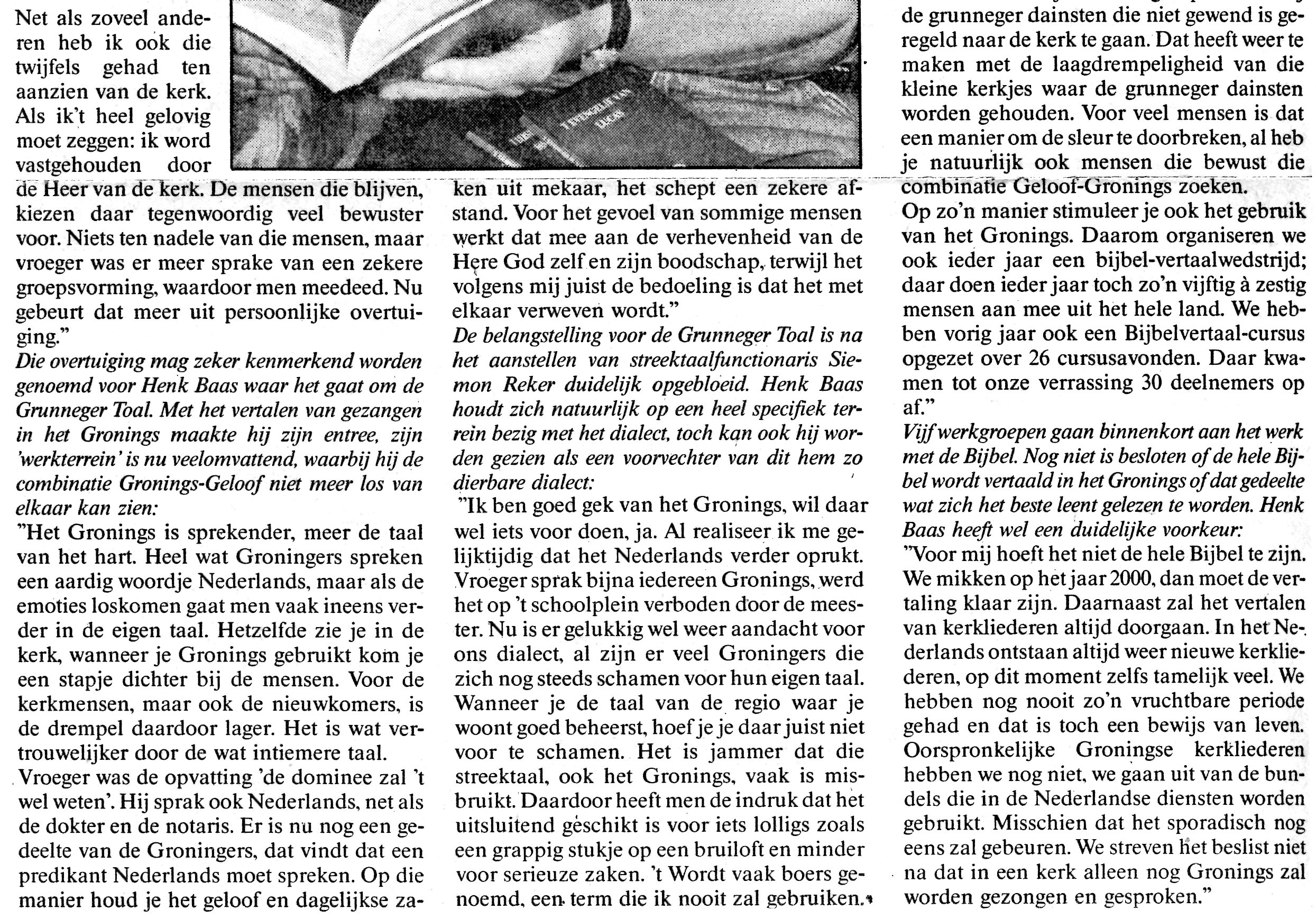 Net als zoveel anderen heb ik ook die twijfels gehad ten aanzien van de kerk. Als ik't heel gelovig moet zeggen: ik word vastgehouden door de Heer van de kerk. De mensen die blijven, kiezen daar tegenwoordig veel bewuster voor. Niets ten nadele van die mensen, maar vroeger was er meer sprake van een zekere groepsvorming, waardoor men meedeed. Nu gebeurt dat meer uit persoonlijke overtuiging."

Die overtuiging mag zeker kenmerkend worden genoemd voor Henk Baas waar het gaat om de Grunneger Toal. Met het vertalen van gezangen in het Gronings maakte hij zijn entree, zijn 'werkterrein' is nu veelomvattend, waarbij hij de combinatie Gronings-Geloof niet meer los van elkaar kan zien:

"Het Gronings is sprekender, meer de taal van het hart. Heel wat Groningers spreken een aardig woordje Nederlands, maar als de emoties loskomen gaat men vaak ineens verder in de eigen taal. Hetzelfde zie je in de kerk, wanneer je Gronings gebruikt kom je een stapje dichter bij de mensen. Voor de kerkmensen, maar ook de nieuwkomers, is de drempel daardoor lager. Het is wat vertrouwelijker door de wat intiemere taal.

Vroeger was de opvatting 'de dominee zal 't wel weten'. Hij sprak ook Nederlands, net als de dokter en de notaris. Er is nu nog een gedeelte van de Groningers, dat vindt dat een predikant Nederlands moet spreken. Op die manier houd je het geloof en dagelijkse zaken uit mekaar, het schept een zekere afstand. Voor het gevoel van sommige mensen werkt dat mee aan de verhevenheid van de Here God zelf en zijn boodschap, terwijl het volgens mij juist de bedoeling is dat het met elkaar verweven wordt."

De belangstelling voor de Grunneger Toal is na het aanstellen van streektaalfunctionaris Siemon Reker duidelijk opgebloeid. Henk Baas houdt zich natuurlijk op een heel specifiek terrein bezig met het dialect, toch kan ook hij worden gezien als een voorvechter van dit hem zo dierbare dialect:

"Ik ben goed gek van het Gronings, wil daar wel iets voor doen, ja. Al realiseer ik me gelijktijdig dat het Nederlands verder oprukt. Vroeger sprak bijna iedereen Gronings, werd het op 't schoolplein verboden door de meester. Nu is er gelukkig wel weer aandacht voor ons dialect, al zijn er veel Groningers die zich nog steeds schamen voor hun eigen taal. Wanneer je de taal van de regio waar je woont goed beheerst, hoef je je daar juist niet voor te schamen. Het is jammer dat die streektaal, ook het Gronings, vaak is misbruikt. Daardoor heeft men de indruk dat het uitsluitend geschikt is voor iets lolligs zoals een grappig stukje op een bruiloft en minder voor serieuze zaken. 't Wordt vaak boers genoemd, een term die ik nooit zal gebruiken.

de grunneger dainsten die niet gewend is geregeld naar de kerk te gaan. Dat heeft weer te maken met de laagdrempeligheid van die kleine kerkjes waar de grunneger dainsten worden gehouden. Voor veel mensen is dat een manier om de sleur te doorbreken, al heb je natuurlijk ook mensen die bewust die combinatie Geloof-Gronings zoeken.

Op zo'n manier stimuleer je ook het gebruik van het Gronings. Daarom organiseren we ook ieder jaar een bijbel-vertaalwedstrijd; daar doen ieder jaar toch zo'n vijftig à zestig mensen aan mee uit het hele land. We hebben vorig jaar ook een Bijbelvertaal-cursus opgezet over 26 cursusavonden. Daar kwamen tot onze verrassing 30 deelnemers op af."

Vijf werkgroepen gaan binnenkort aan het werk met de Bijbel. Nog niet is besloten of de hele Bijbel wordt vertaald in het Gronings of dat gedeelte wat zich het beste leent gelezen te worden. Henk Baas heeft wel een duidelijke voorkeur:

"Voor mij hoeft het niet de hele Bijbel te zijn. We mikken op het jaar 2000, dan moet de vertaling klaar zijn. Daarnaast zal het vertalen van kerkliederen altijd doorgaan. In het Nederlands ontstaan altijd weer nieuwe kerkliederen, op dit moment zelfs tamelijk veel. We hebben nog nooit zo'n vruchtbare periode gehad en dat is toch een bewijs van leven. Oorspronkelijke Groningse kerkliederen hebben we nog niet, we gaan uit van de bundels die in de Nederlandse diensten worden gebruikt. Misschien dat het sporadisch nog eens zal gebeuren. We streven het beslist niet na dat in een kerk alleen nog Gronings zal worden gezongen en gesproken."